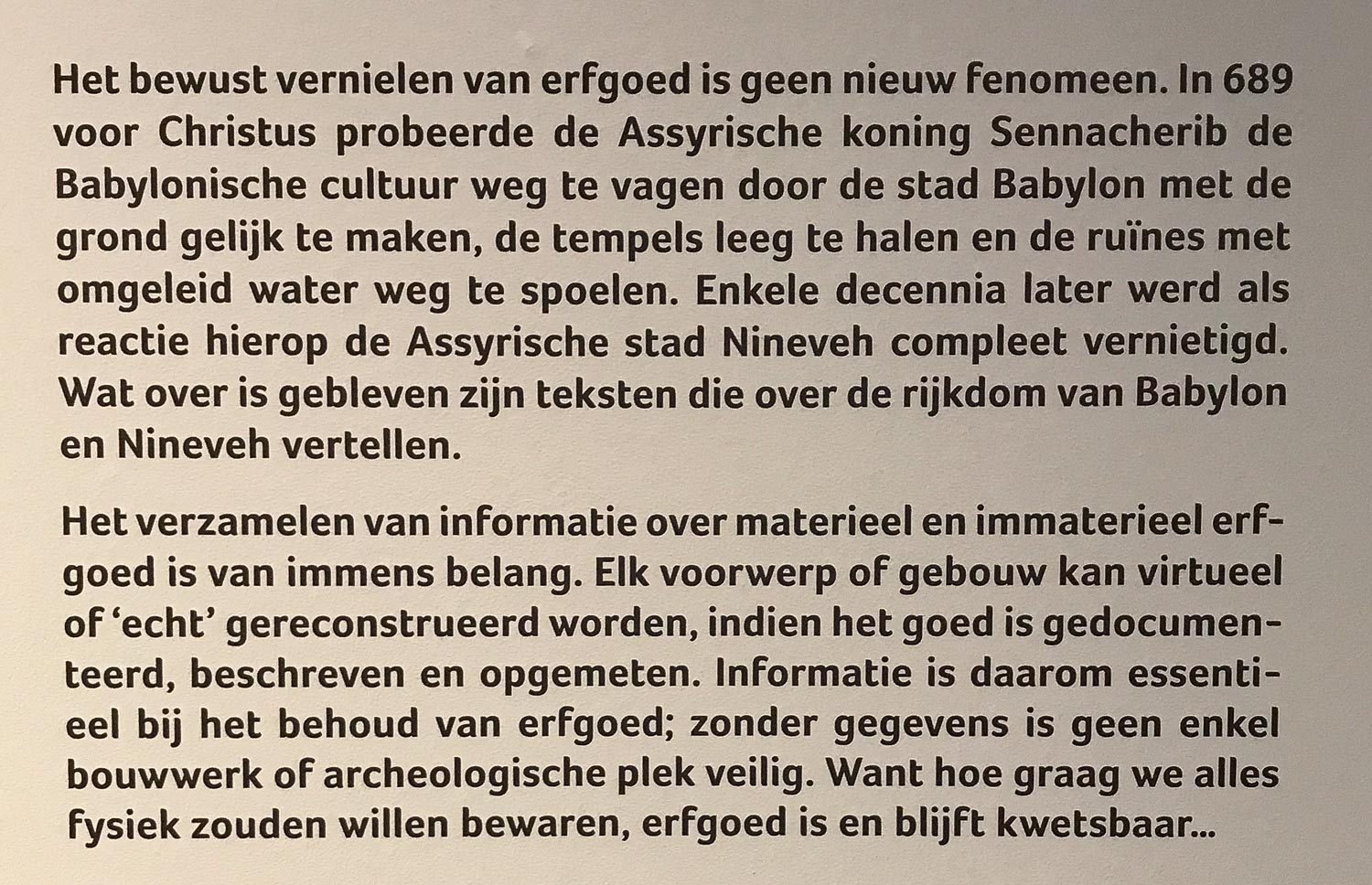 Het bewust vernielen van erfgoed is geen nieuw fenomeen. In 689 voor Christus probeerde de Assyrische koning Sennacherib de Babylonische cultuur weg te vagen door de stad Babylon met de grond gelijk te maken, de tempels leeg te halen en de ruïnes met omgeleid water weg te spoelen. Enkele decennia later werd als reactie hierop de Assyrische stad Nineveh compleet vernietigd. Wat over is gebleven zijn teksten die over de rijkdom van Babylon en Nineveh vertellen.

Het verzamelen van informatie over materieel en immaterieel erfgoed is van immens belang. Elk voorwerp of gebouw kan virtueel of 'echt' gereconstrueerd worden, indien het goed is gedocumenteerd, beschreven en opgemeten. Informatie is daarom essentieel bij het behoud van erfgoed; zonder gegevens is geen enkel bouwwerk of archeologische plek veilig. Want hoe graag we alles fysiek zouden willen bewaren, erfgoed is en blijft kwetsbaar...